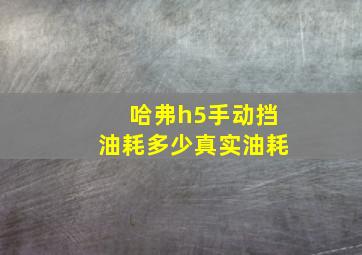 哈弗h5手动挡
油耗多少真实油耗